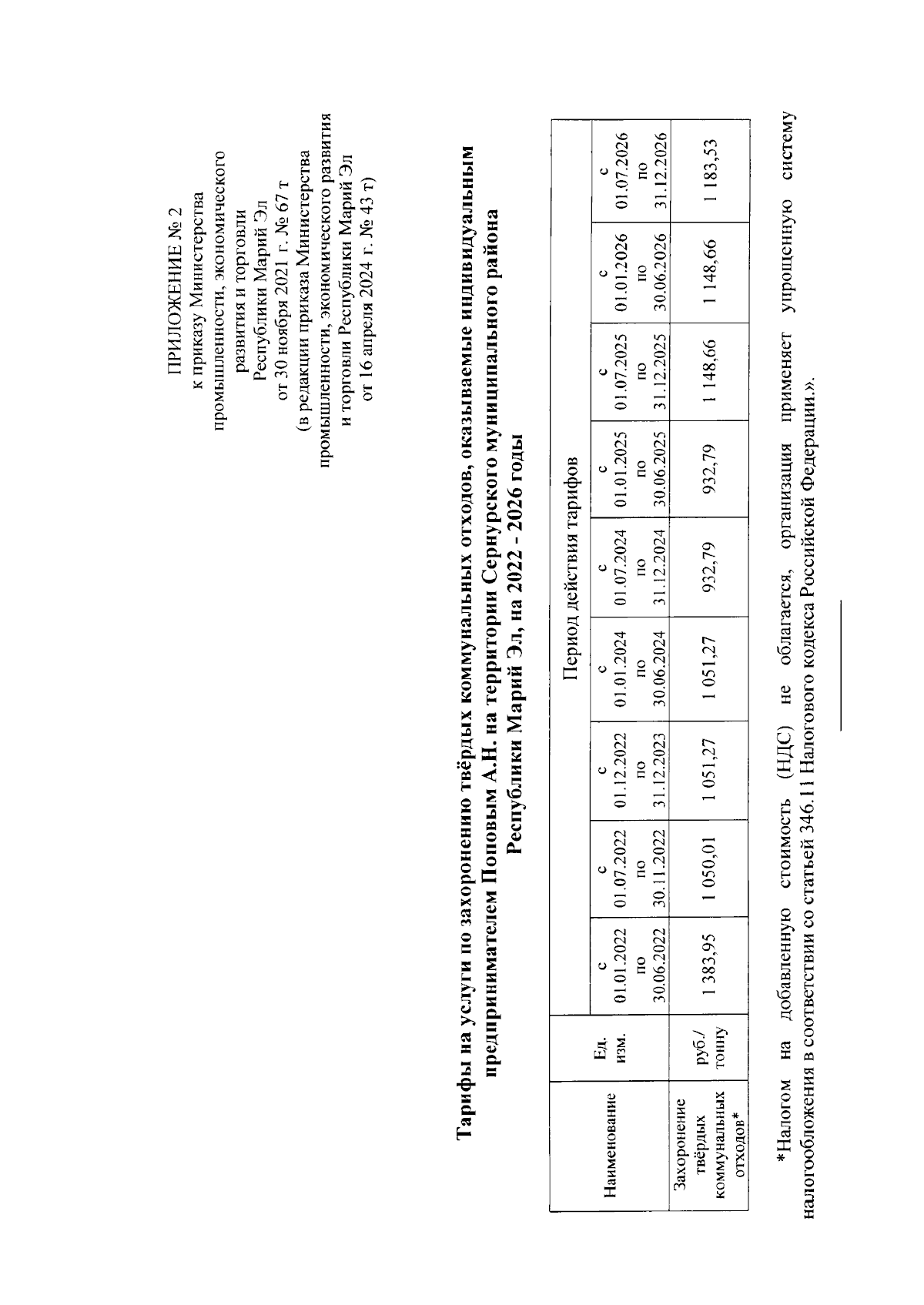 ПРИЛОЖЕНИЕ № 2
к приказу Министерства
промышленности, экономического
развития и торговли
Республики Марий Эл
от 30 ноября 2021 г. № 67 т
(в редакции приказа Министерства
промышленности, экономического развития
и торговли Республики Марий Эл
от 16 апреля 2024 г. № 43 т)

Тарифы на услуги по захоронению твёрдых коммунальных отходов, оказываемые индивидуальным предпринимателем Поповым А.Н. на территории Сернурского муниципального района Республики Марий Эл, на 2022 - 2026 годы

| Наименование | Ед. изм. | Период действия тарифов | | | | | | | | | |
|---|---|---|---|---|---|---|---|---|---|---|---|
| | | с 01.01.2022 по 30.06.2022 | с 01.07.2022 по 30.11.2022 | с 01.12.2022 по 31.12.2023 | с 01.01.2024 по 30.06.2024 | с 01.07.2024 по 31.12.2024 | с 01.01.2025 по 30.06.2025 | с 01.07.2025 по 31.12.2025 | с 01.01.2026 по 30.06.2026 | с 01.07.2026 по 31.12.2026 |
| Захоронение твёрдых коммунальных отходов* | руб./ тонну | 1 383,95 | 1 050,01 | 1 051,27 | 1 051,27 | 932,79 | 932,79 | 1 148,66 | 1 148,66 | 1 183,53 |

*Налогом на добавленную стоимость (НДС) не облагается, организация применяет упрощенную систему налогообложения в соответствии со статьей 346.11 Налогового кодекса Российской Федерации.».